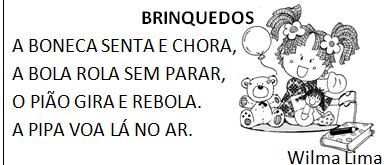 BRINQUEDOS

A BONECA SENTA E CHORA,
A BOLA ROLA SEM PARAR,
O PIÃO GIRA E REBOLA.
A PIPA VOA LÁ NO AR.

Wilma Lima